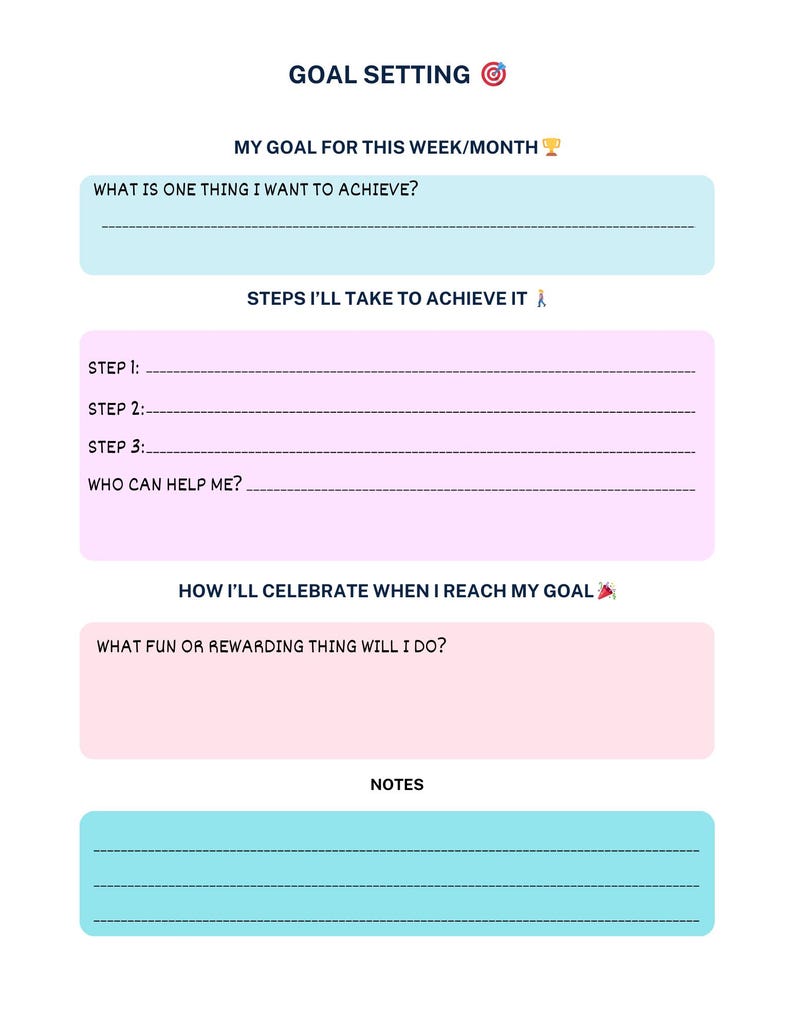 GOAL SETTING 🎯

MY GOAL FOR THIS WEEK/MONTH 🏆

WHAT IS ONE THING I WANT TO ACHIEVE?

STEPS I'LL TAKE TO ACHIEVE IT 🚶

STEP 1:

STEP 2:

STEP 3:

WHO CAN HELP ME?

HOW I'LL CELEBRATE WHEN I REACH MY GOAL 🎉

WHAT FUN OR REWARDING THING WILL I DO?

NOTES